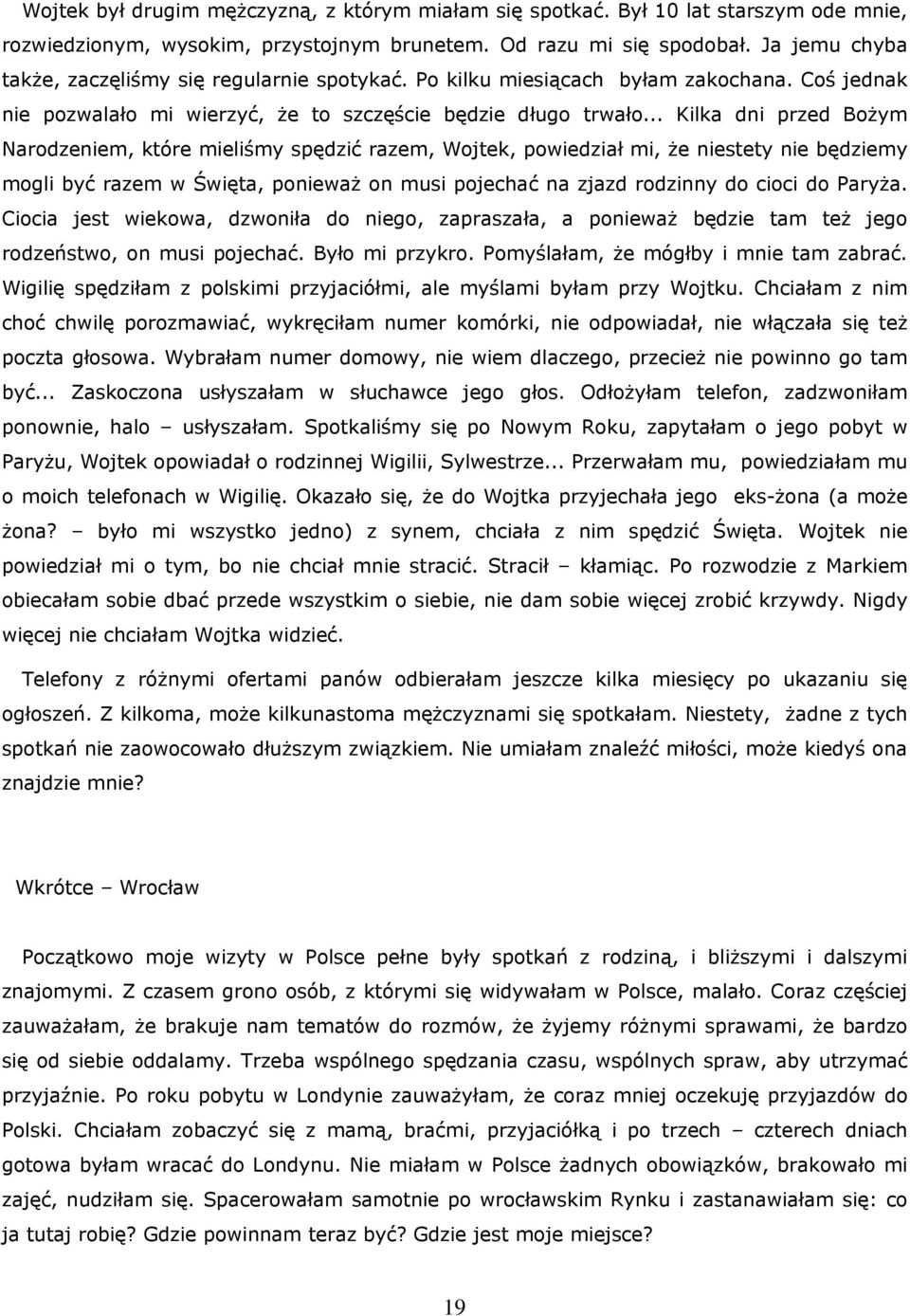 Wojtek był drugim mężczyzną, z którym miałam się spotkać. Był 10 lat starszym ode mnie, rozwiedzionym, wysokim, przystojnym brunetem. Od razu mi się spodobał. Ja jemu chyba także, zaczęliśmy się regularnie spotykać. Po kilku miesiącach byłam zakochana. Coś jednak nie pozwalało mi wierzyć, że to szczęście będzie długo trwało... Kilka dni przed Bożym Narodzeniem, które mieliśmy spędzić razem, Wojtek, powiedział mi, że niestety nie będziemy mogli być razem w Święta, ponieważ on musi pojechać na zjazd rodzinny do cioci do Paryża. Ciocia jest wiekowa, dzwoniła do niego, zapraszała, a ponieważ będzie tam też jego rodzeństwo, on musi pojechać. Było mi przykro. Pomyślałam, że mógłby i mnie tam zabrać. Wigilię spędziłam z polskimi przyjaciółmi, ale myślami byłam przy Wojtku. Chciałam z nim choć chwilę porozmawiać, wykręciłam numer komórki, nie odpowiadał, nie włączała się też poczta głosowa. Wybrałam numer domowy, nie wiem dlaczego, przecież nie powinno go tam być... Zaskoczona usłyszałam w słuchawce jego głos. Odłożyłam telefon, zadzwoniłam ponownie, halo – usłyszałam. Spotkaliśmy się po Nowym Roku, zapytałam o jego pobyt w Paryżu, Wojtek opowiadał o rodzinnej Wigilii, Sylwestrze... Przerwałam mu, powiedziałam mu o moich telefonach w Wigilię. Okazało się, że do Wojtka przyjechała jego eks-żona (a może żona? – było mi wszystko jedno) z synem, chciała z nim spędzić Święta. Wojtek nie powiedział mi o tym, bo nie chciał mnie stracić. Stracił – kłamiąc. Po rozwodzie z Markiem obiecałam sobie dbać przede wszystkim o siebie, nie dam sobie więcej zrobić krzywdy. Nigdy więcej nie chciałam Wojtka widzieć.

Telefony z różnymi ofertami panów odbierałam jeszcze kilka miesięcy po ukazaniu się ogłoszeń. Z kilkoma, może kilkunastoma mężczyznami się spotkałam. Niestety, żadne z tych spotkań nie zaowocowało dłuższym związkiem. Nie umiałam znaleźć miłości, może kiedyś ona znajdzie mnie?

Wkrótce – Wrocław

Początkowo moje wizyty w Polsce pełne były spotkań z rodziną, i bliższymi i dalszymi znajomymi. Z czasem grono osób, z którymi się widywałam w Polsce, malało. Coraz częściej zauważałam, że brakuje nam tematów do rozmów, że żyjemy różnymi sprawami, że bardzo się od siebie oddalamy. Trzeba wspólnego spędzania czasu, wspólnych spraw, aby utrzymać przyjaźnie. Po roku pobytu w Londynie zauważyłam, że coraz mniej oczekuję przyjazdów do Polski. Chciałam zobaczyć się z mamą, braćmi, przyjaciółką i po trzech – czterech dniach gotowa byłam wracać do Londynu. Nie miałam w Polsce żadnych obowiązków, brakowało mi zajęć, nudziłam się. Spacerowałam samotnie po wrocławskim Rynku i zastanawiałam się: co ja tutaj robię? Gdzie powinnam teraz być? Gdzie jest moje miejsce?

19